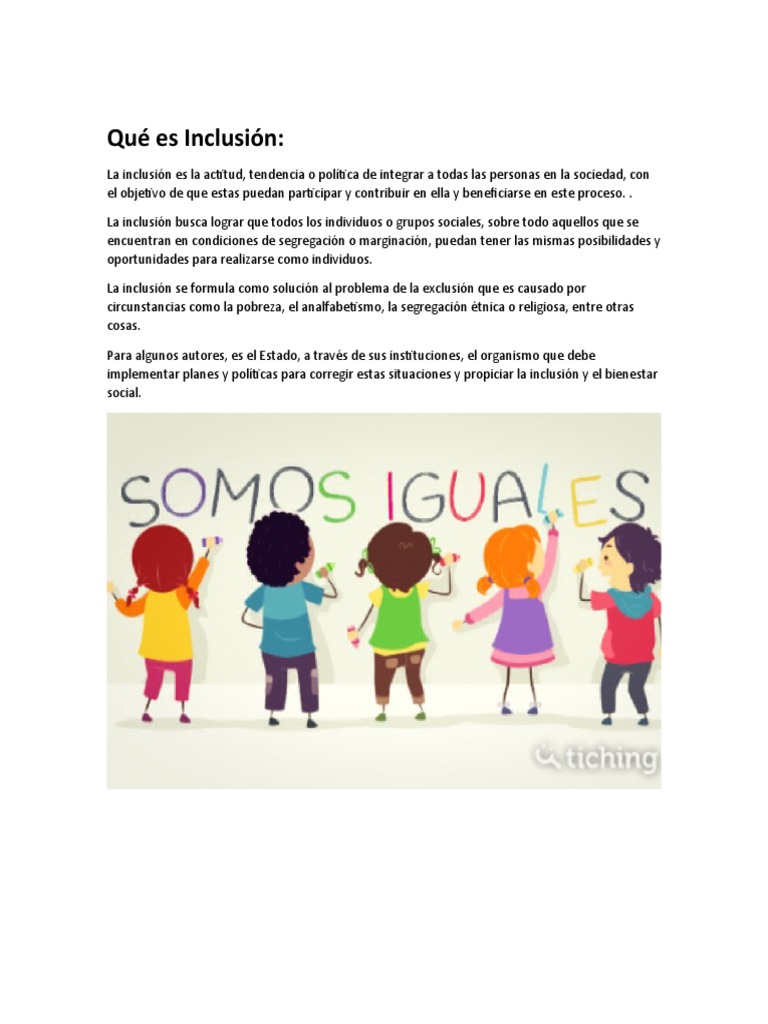 Qué es Inclusión:

La inclusión es la actitud, tendencia o política de integrar a todas las personas en la sociedad, con el objetivo de que estas puedan participar y contribuir en ella y beneficiarse en este proceso. .

La inclusión busca lograr que todos los individuos o grupos sociales, sobre todo aquellos que se encuentran en condiciones de segregación o marginación, puedan tener las mismas posibilidades y oportunidades para realizarse como individuos.

La inclusión se formula como solución al problema de la exclusión que es causado por circunstancias como la pobreza, el analfabetismo, la segregación étnica o religiosa, entre otras cosas.

Para algunos autores, es el Estado, a través de sus instituciones, el organismo que debe implementar planes y políticas para corregir estas situaciones y propiciar la inclusión y el bienestar social.

SOMOS IGUALES

tiching